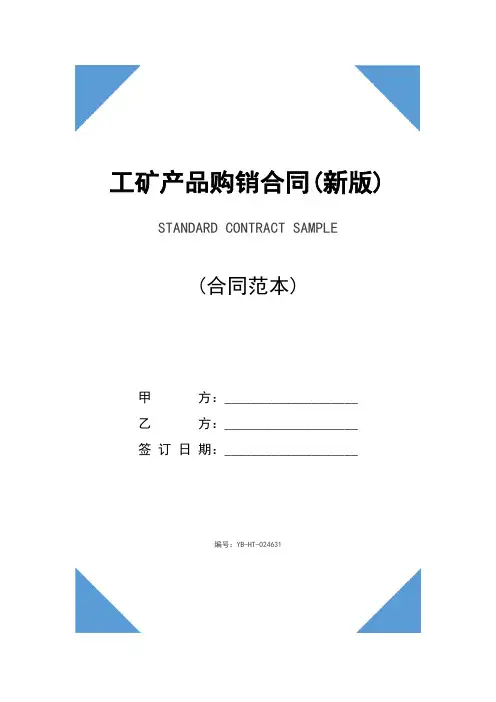 工矿产品购销合同(新版)

STANDARD CONTRACT SAMPLE

(合同范本)

甲　　方：____________________

乙　　方：____________________

签 订 日 期：____________________

编号：YB-HT-024631